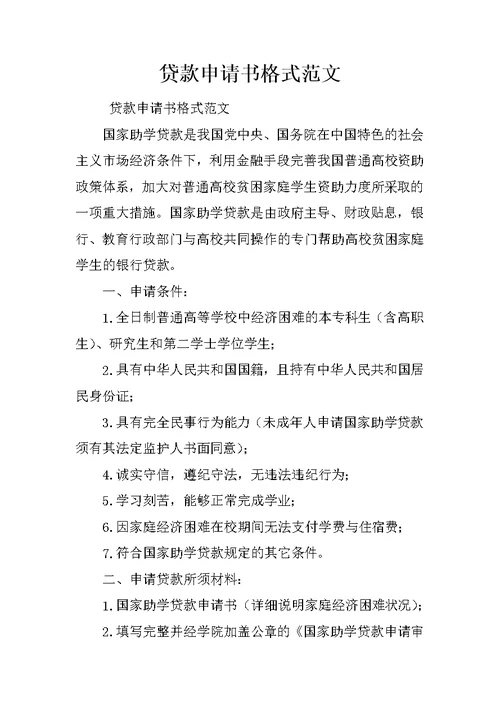 贷款申请书格式范文

贷款申请书格式范文

国家助学贷款是我国党中央、国务院在中国特色的社会主义市场经济条件下，利用金融手段完善我国普通高校资助政策体系，加大对普通高校贫困家庭学生资助力度所采取的一项重大措施。国家助学贷款是由政府主导、财政贴息，银行、教育行政部门与高校共同操作的专门帮助高校贫困家庭学生的银行贷款。

一、申请条件：

1.全日制普通高等学校中经济困难的本专科生（含高职生）、研究生和第二学士学位学生；

2.具有中华人民共和国国籍，且持有中华人民共和国居民身份证；

3.具有完全民事行为能力（未成年人申请国家助学贷款须有其法定监护人书面同意）；

4.诚实守信，遵纪守法，无违法违纪行为；

5.学习刻苦，能够正常完成学业；

6.因家庭经济困难在校期间无法支付学费与住宿费；

7.符合国家助学贷款规定的其它条件。

二、申请贷款所须材料：

1.国家助学贷款申请书（详细说明家庭经济困难状况）；

2.填写完整并经学院加盖公章的《国家助学贷款申请审